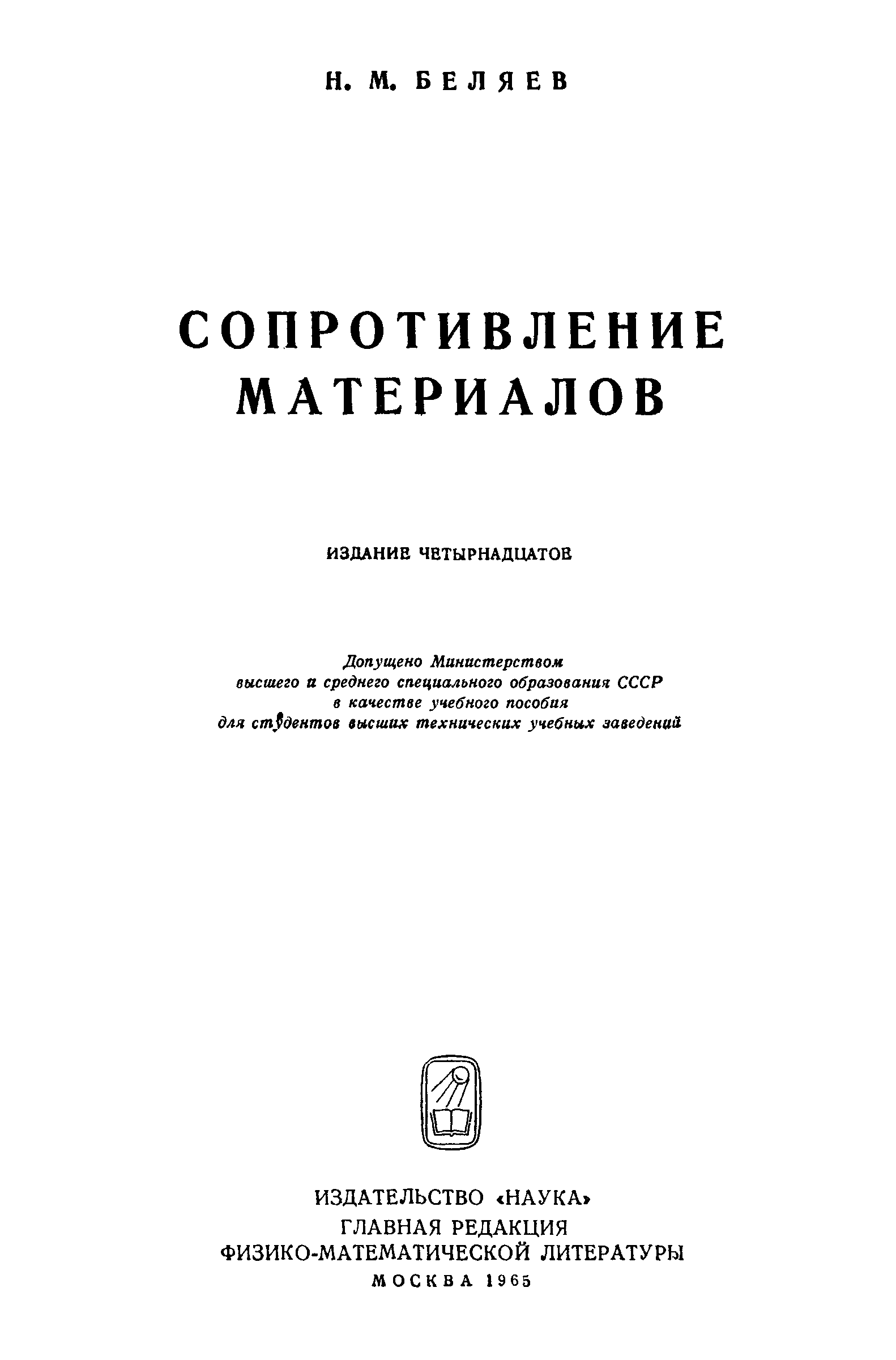 Н. М. БЕЛЯЕВ

СОПРОТИВЛЕНИЕ МАТЕРИАЛОВ

ИЗДАНИЕ ЧЕТЫРНАДЦАТОЕ

Допущено Министерством высшего и среднего специального образования СССР в качестве учебного пособия для студентов высших технических учебных заведений

ИЗДАТЕЛЬСТВО «НАУКА»
ГЛАВНАЯ РЕДАКЦИЯ
ФИЗИКО-МАТЕМАТИЧЕСКОЙ ЛИТЕРАТУРЫ
МОСКВА 1965